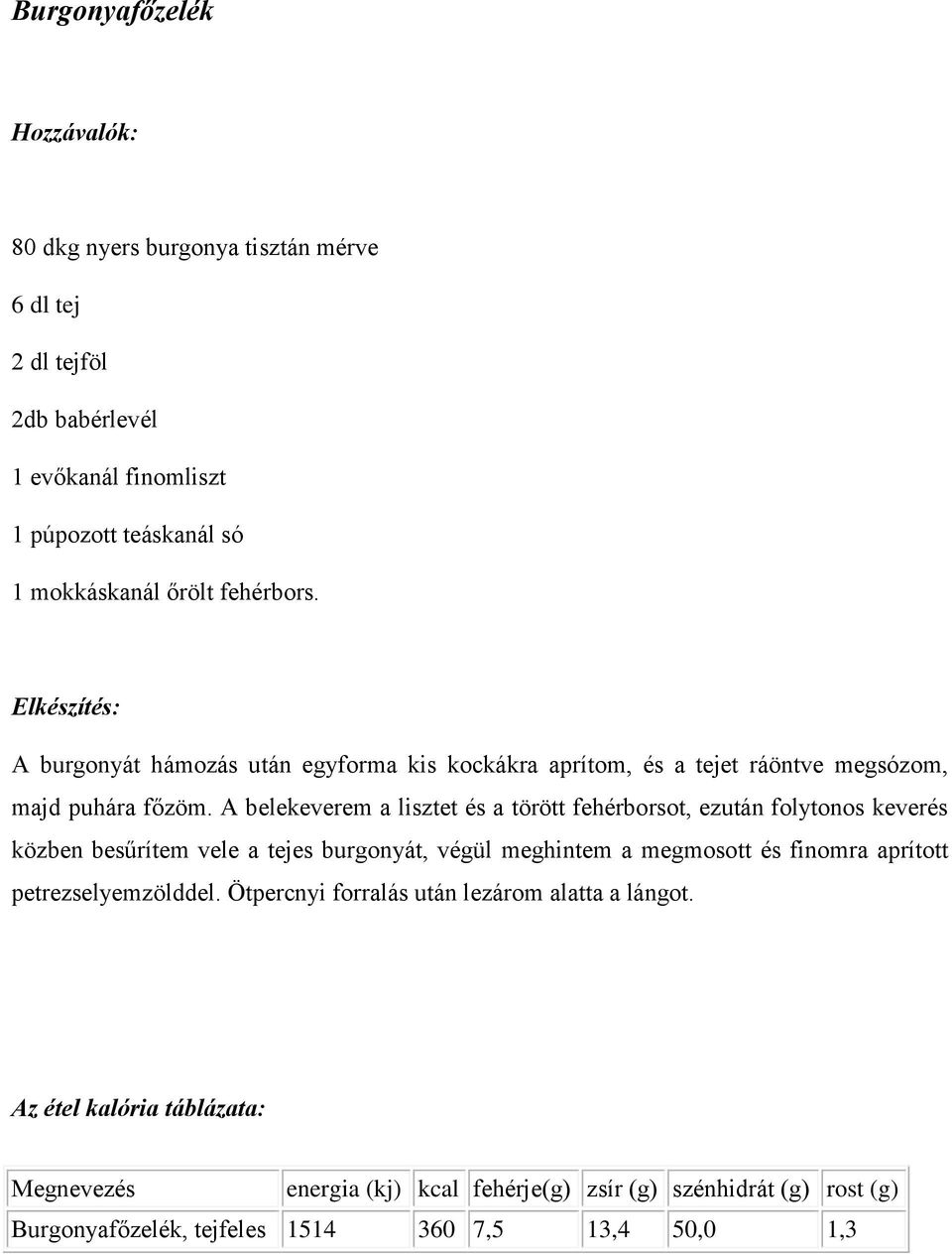 Burgonyafőzelék

Hozzávalók:

80 dkg nyers burgonya tisztán mérve

6 dl tej

2 dl tejföl

2db babérlevél

1 evőkanál finomliszt

1 púpozott teáskanál só

1 mokkáskanál őrölt fehérbors.

Elkészítés:

A burgonyát hámozás után egyforma kis kockákra aprítom, és a tejet ráöntve megsózom, majd puhára főzöm. A belekeverem a lisztet és a törött fehérborsot, ezután folytonos keverés közben besűrítem vele a tejes burgonyát, végül meghintem a megmosott és finomra aprított petrezselyemzölddel. Ötpercnyi forralás után lezárom alatta a lángot.

Az étel kalória táblázata:

| Megnevezés | energia (kj) | kcal | fehérje(g) | zsír (g) | szénhidrát (g) | rost (g) |
|---|---|---|---|---|---|---|
| Burgonyafőzelék, tejfeles | 1514 | 360 | 7,5 | 13,4 | 50,0 | 1,3 |